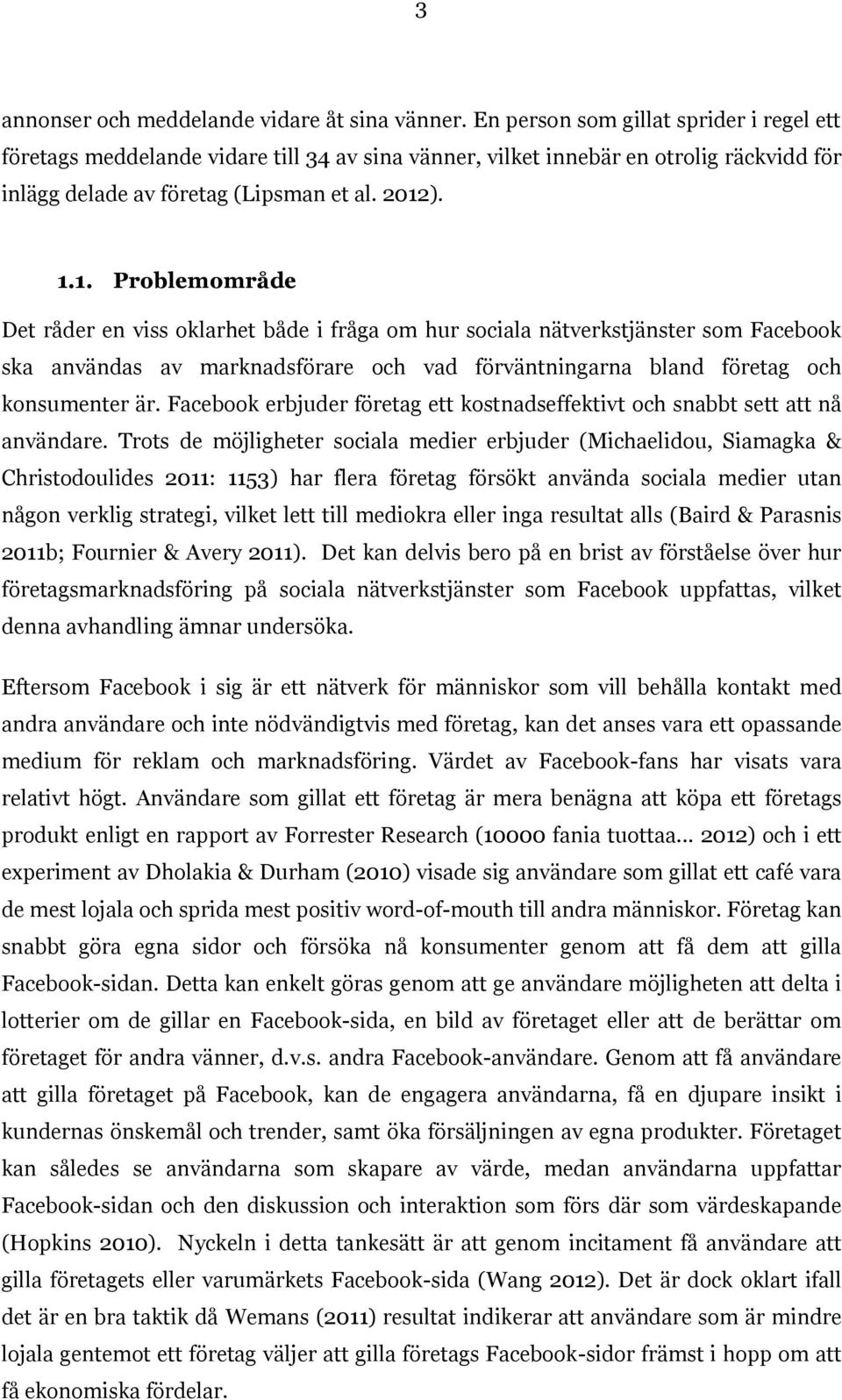 3

annonser och meddelande vidare åt sina vänner. En person som gillat sprider i regel ett företags meddelande vidare till 34 av sina vänner, vilket innebär en otrolig räckvidd för inlägg delade av företag (Lipsman et al. 2012).

1.1. Problemområde

Det råder en viss oklarhet både i fråga om hur sociala nätverkstjänster som Facebook ska användas av marknadsförare och vad förväntningarna bland företag och konsumenter är. Facebook erbjuder företag ett kostnadseffektivt och snabbt sett att nå användare. Trots de möjligheter sociala medier erbjuder (Michaelidou, Siamagka & Christodoulides 2011: 1153) har flera företag försökt använda sociala medier utan någon verklig strategi, vilket lett till mediokra eller inga resultat alls (Baird & Parasnis 2011b; Fournier & Avery 2011). Det kan delvis bero på en brist av förståelse över hur företagsmarknadsföring på sociala nätverkstjänster som Facebook uppfattas, vilket denna avhandling ämnar undersöka.

Eftersom Facebook i sig är ett nätverk för människor som vill behålla kontakt med andra användare och inte nödvändigtvis med företag, kan det anses vara ett opassande medium för reklam och marknadsföring. Värdet av Facebook-fans har visats vara relativt högt. Användare som gillat ett företag är mera benägna att köpa ett företags produkt enligt en rapport av Forrester Research (10000 fania tuottaa... 2012) och i ett experiment av Dholakia & Durham (2010) visade sig användare som gillat ett café vara de mest lojala och sprida mest positiv word-of-mouth till andra människor. Företag kan snabbt göra egna sidor och försöka nå konsumenter genom att få dem att gilla Facebook-sidan. Detta kan enkelt göras genom att ge användare möjligheten att delta i lotterier om de gillar en Facebook-sida, en bild av företaget eller att de berättar om företaget för andra vänner, d.v.s. andra Facebook-användare. Genom att få användare att gilla företaget på Facebook, kan de engagera användarna, få en djupare insikt i kundernas önskemål och trender, samt öka försäljningen av egna produkter. Företaget kan således se användarna som skapare av värde, medan användarna uppfattar Facebook-sidan och den diskussion och interaktion som förs där som värdeskapande (Hopkins 2010). Nyckeln i detta tankesätt är att genom incitament få användare att gilla företagets eller varumärkets Facebook-sida (Wang 2012). Det är dock oklart ifall det är en bra taktik då Wemans (2011) resultat indikerar att användare som är mindre lojala gentemot ett företag väljer att gilla företags Facebook-sidor främst i hopp om att få ekonomiska fördelar.